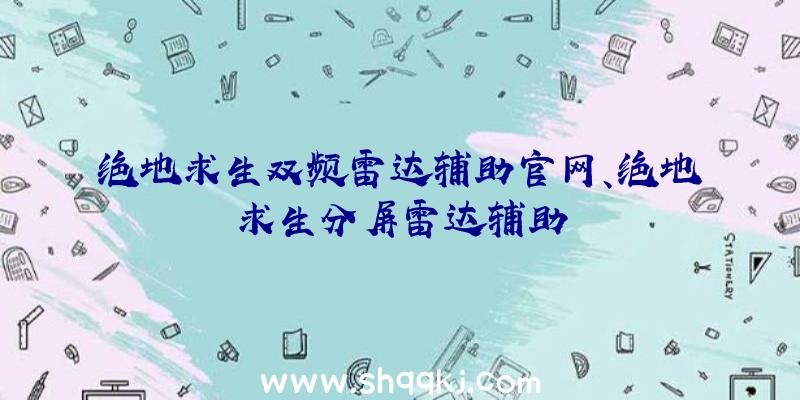 绝地求生双频雷达辅助官网、绝地求生分屏雷达辅助

STATIONERY

www.shqqkj.com